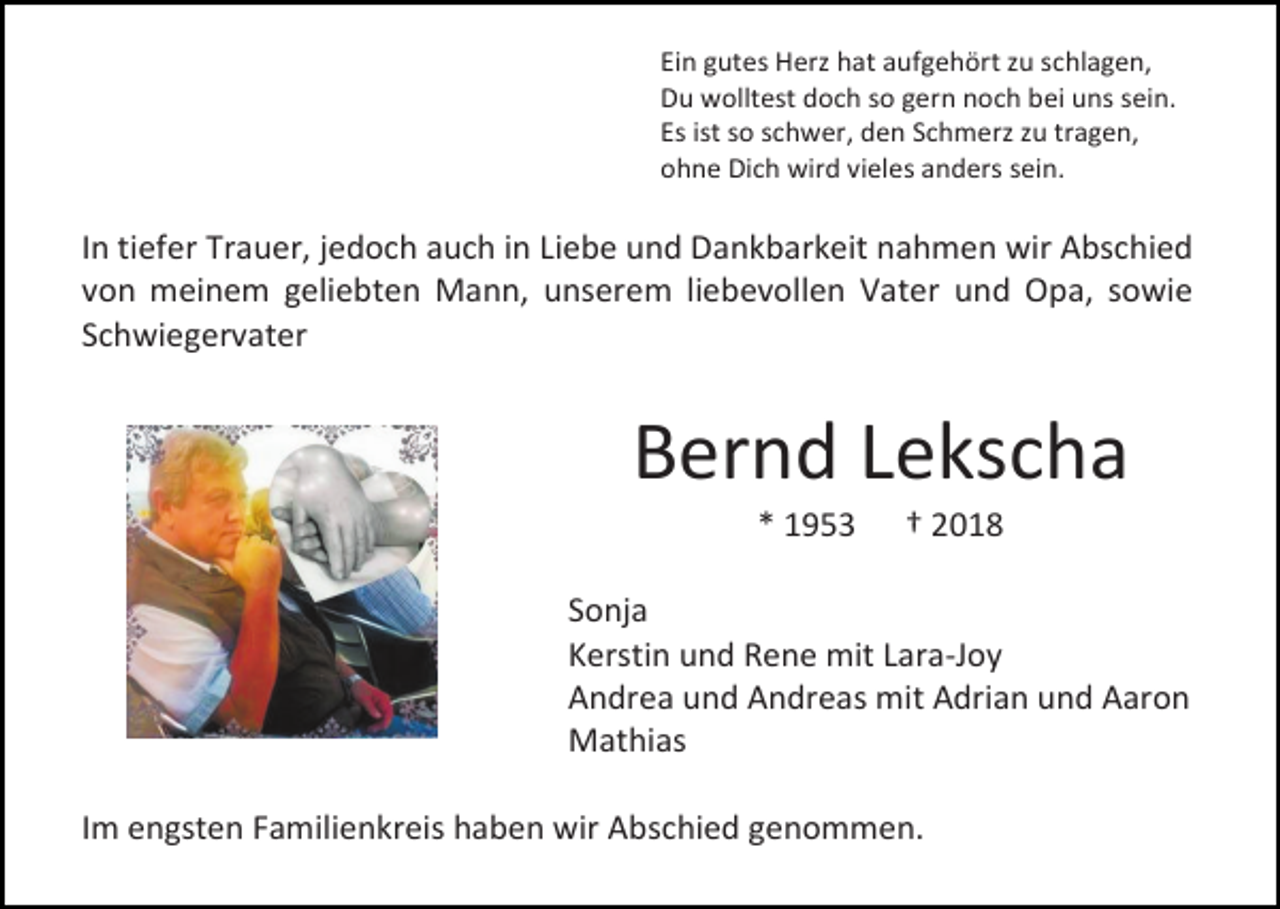 Ein gutes Herz hat aufgehört zu schlagen,
Du wolltest doch so gern noch bei uns sein.
Es ist so schwer, den Schmerz zu tragen,
ohne Dich wird vieles anders sein.

In tiefer Trauer, jedoch auch in Liebe und Dankbarkeit nahmen wir Abschied von meinem geliebten Mann, unserem liebevollen Vater und Opa, sowie Schwiegervater

Bernd Lekscha

* 1953 † 2018

Sonja
Kerstin und Rene mit Lara-Joy
Andrea und Andreas mit Adrian und Aaron
Mathias

Im engsten Familienkreis haben wir Abschied genommen.